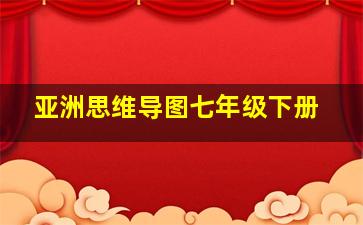 亚洲思维导图七年级下册